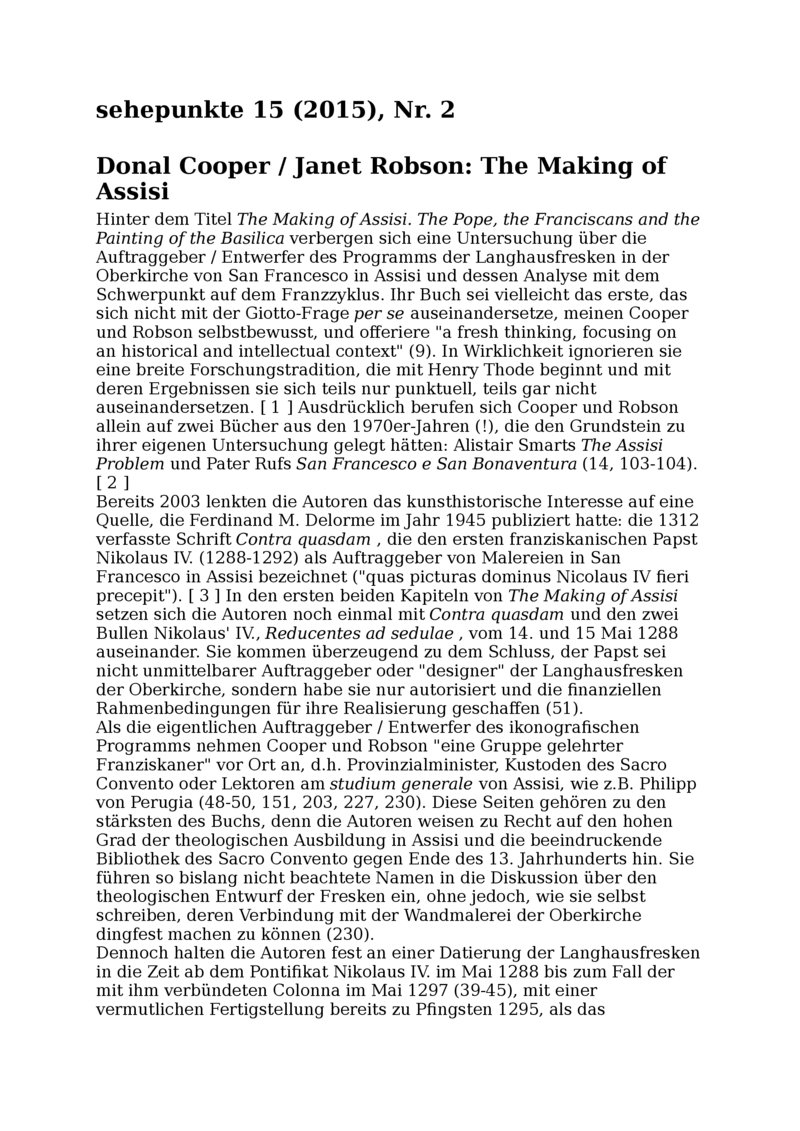 sehepunkte 15 (2015), Nr. 2

Donal Cooper / Janet Robson: The Making of Assisi

Hinter dem Titel The Making of Assisi. The Pope, the Franciscans and the Painting of the Basilica verbergen sich eine Untersuchung über die Auftraggeber / Entwerfer des Programms der Langhausfresken in der Oberkirche von San Francesco in Assisi und dessen Analyse mit dem Schwerpunkt auf dem Franzzyklus. Ihr Buch sei vielleicht das erste, das sich nicht mit der Giotto-Frage per se auseinandersetze, meinen Cooper und Robson selbstbewusst, und offeriere "a fresh thinking, focusing on an historical and intellectual context" (9). In Wirklichkeit ignorieren sie eine breite Forschungstradition, die mit Henry Thode beginnt und mit deren Ergebnissen sie sich teils nur punktuell, teils gar nicht auseinandersetzen. [ 1 ] Ausdrücklich berufen sich Cooper und Robson allein auf zwei Bücher aus den 1970er-Jahren (!), die den Grundstein zu ihrer eigenen Untersuchung gelegt hätten: Alistair Smarts The Assisi Problem und Pater Rufs San Francesco e San Bonaventura (14, 103-104). [ 2 ]
Bereits 2003 lenkten die Autoren das kunsthistorische Interesse auf eine Quelle, die Ferdinand M. Delorme im Jahr 1945 publiziert hatte: die 1312 verfasste Schrift Contra quasdam , die den ersten franziskanischen Papst Nikolaus IV. (1288-1292) als Auftraggeber von Malereien in San Francesco in Assisi bezeichnet ("quas picturas dominus Nicolaus IV fieri precepit"). [ 3 ] In den ersten beiden Kapiteln von The Making of Assisi setzen sich die Autoren noch einmal mit Contra quasdam und den zwei Bullen Nikolaus' IV., Reducentes ad sedulae , vom 14. und 15 Mai 1288 auseinander. Sie kommen überzeugend zu dem Schluss, der Papst sei nicht unmittelbarer Auftraggeber oder "designer" der Langhausfresken der Oberkirche, sondern habe sie nur autorisiert und die finanziellen Rahmenbedingungen für ihre Realisierung geschaffen (51).
Als die eigentlichen Auftraggeber / Entwerfer des ikonografischen Programms nehmen Cooper und Robson "eine Gruppe gelehrter Franziskaner" vor Ort an, d.h. Provinzialminister, Kustoden des Sacro Convento oder Lektoren am studium generale von Assisi, wie z.B. Philipp von Perugia (48-50, 151, 203, 227, 230). Diese Seiten gehören zu den stärksten des Buchs, denn die Autoren weisen zu Recht auf den hohen Grad der theologischen Ausbildung in Assisi und die beeindruckende Bibliothek des Sacro Convento gegen Ende des 13. Jahrhunderts hin. Sie führen so bislang nicht beachtete Namen in die Diskussion über den theologischen Entwurf der Fresken ein, ohne jedoch, wie sie selbst schreiben, deren Verbindung mit der Wandmalerei der Oberkirche dingfest machen zu können (230).
Dennoch halten die Autoren fest an einer Datierung der Langhausfresken in die Zeit ab dem Pontifikat Nikolaus IV. im Mai 1288 bis zum Fall der mit ihm verbündeten Colonna im Mai 1297 (39-45), mit einer vermutlichen Fertigstellung bereits zu Pfingsten 1295, als das